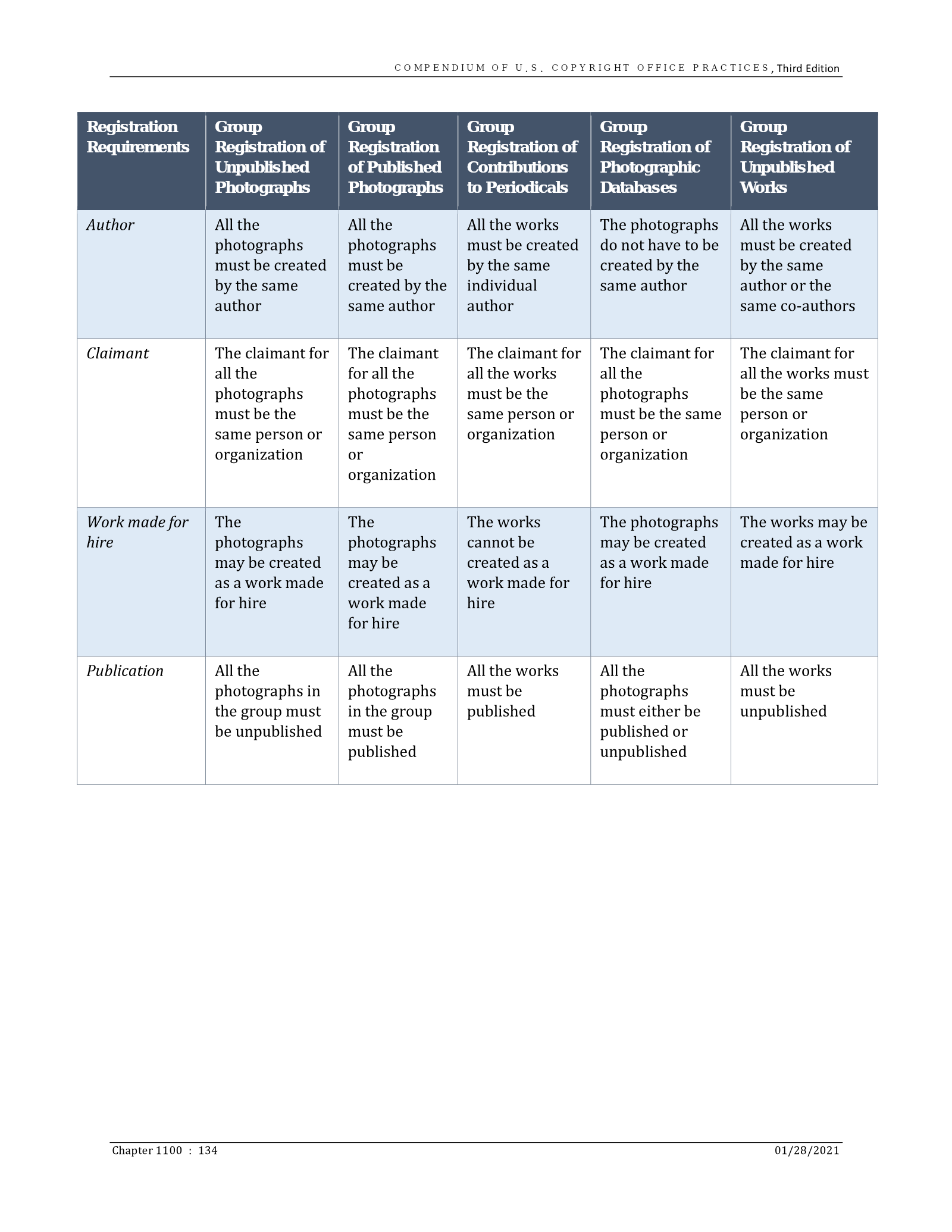 COMPENDIUM OF U.S. COPYRIGHT OFFICE PRACTICES, Third Edition

| Registration Requirements | Group Registration of Unpublished Photographs | Group Registration of Published Photographs | Group Registration of Contributions to Periodicals | Group Registration of Photographic Databases | Group Registration of Unpublished Works |
|---|---|---|---|---|---|
| Author | All the photographs must be created by the same author | All the photographs must be created by the same author | All the works must be created by the same individual author | The photographs do not have to be created by the same author | All the works must be created by the same author or the same co-authors |
| Claimant | The claimant for all the photographs must be the same person or organization | The claimant for all the photographs must be the same person or organization | The claimant for all the works must be the same person or organization | The claimant for all the photographs must be the same person or organization | The claimant for all the works must be the same person or organization |
| Work made for hire | The photographs may be created as a work made for hire | The photographs may be created as a work made for hire | The works cannot be created as a work made for hire | The photographs may be created as a work made for hire | The works may be created as a work made for hire |
| Publication | All the photographs in the group must be unpublished | All the photographs in the group must be published | All the works must be published | All the photographs must either be published or unpublished | All the works must be unpublished |

Chapter 1100 : 134

01/28/2021